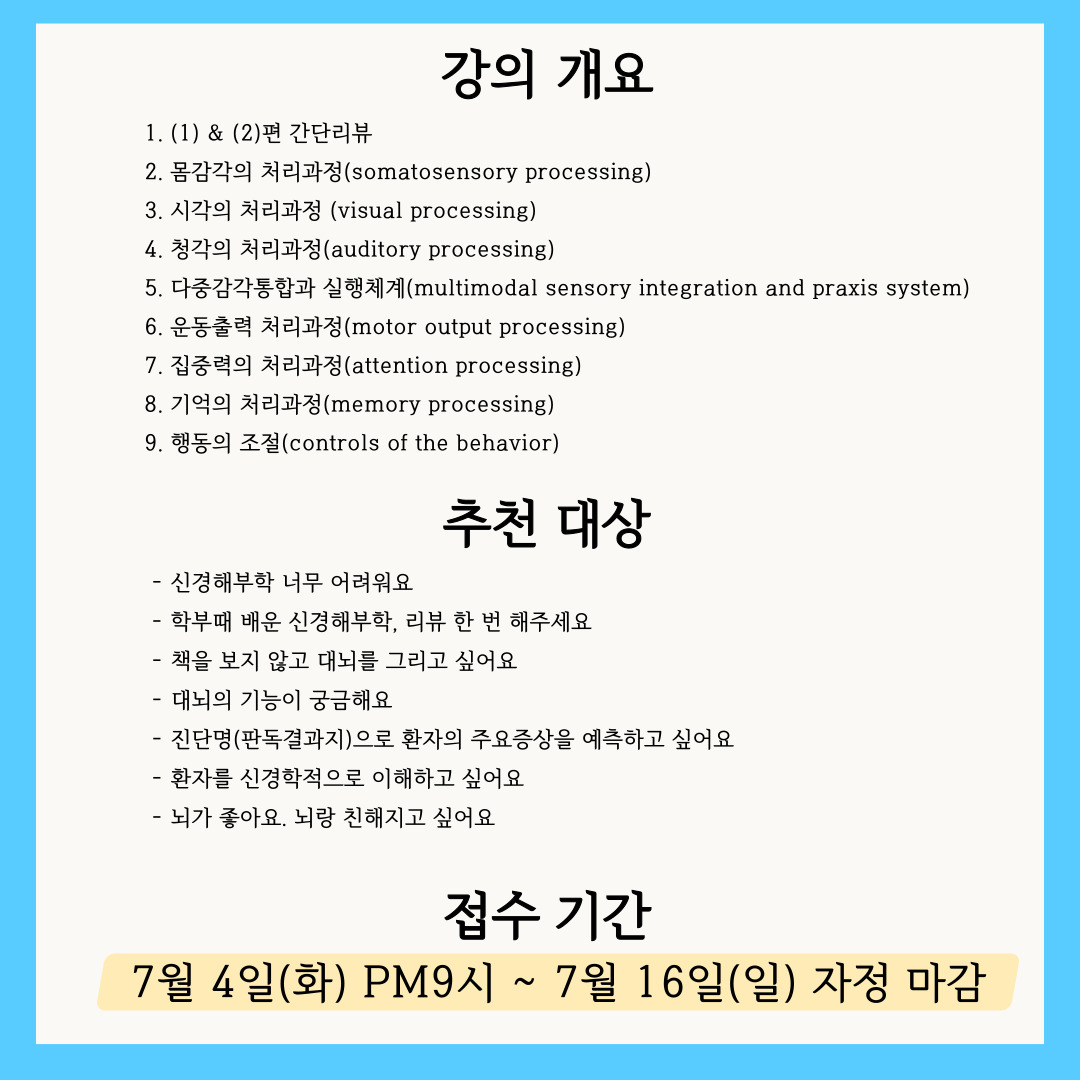 강의 개요

1. (1) & (2)편 간단리뷰
2. 몸감각의 처리과정(somatosensory processing)
3. 시각의 처리과정 (visual processing)
4. 청각의 처리과정(auditory processing)
5. 다중감각통합과 실행체계(multimodal sensory integration and praxis system)
6. 운동출력 처리과정(motor output processing)
7. 집중력의 처리과정(attention processing)
8. 기억의 처리과정(memory processing)
9. 행동의 조절(controls of the behavior)

추천 대상

- 신경해부학 너무 어려워요
- 학부때 배운 신경해부학, 리뷰 한 번 해주세요
- 책을 보지 않고 대뇌를 그리고 싶어요
- 대뇌의 기능이 궁금해요
- 진단명(판독결과지)으로 환자의 주요증상을 예측하고 싶어요
- 환자를 신경학적으로 이해하고 싶어요
- 뇌가 좋아요. 뇌랑 친해지고 싶어요

접수 기간

7월 4일(화) PM9시 ~ 7월 16일(일) 자정 마감